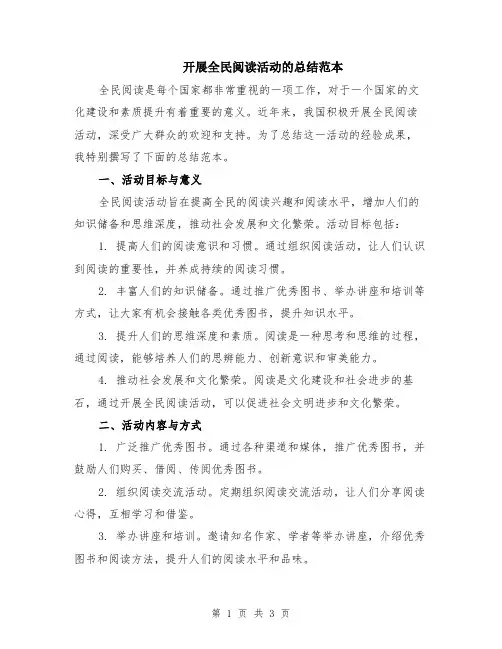 开展全民阅读活动的总结范本

全民阅读是每个国家都非常重视的一项工作，对于一个国家的文化建设和素质提升有着重要的意义。近年来，我国积极开展全民阅读活动，深受广大群众的欢迎和支持。为了总结这一活动的经验成果，我特别撰写了下面的总结范本。

一、活动目标与意义

全民阅读活动旨在提高全民的阅读兴趣和阅读水平，增加人们的知识储备和思维深度，推动社会发展和文化繁荣。活动目标包括：

1. 提高人们的阅读意识和习惯。通过组织阅读活动，让人们认识到阅读的重要性，并养成持续的阅读习惯。

2. 丰富人们的知识储备。通过推广优秀图书、举办讲座和培训等方式，让大家有机会接触各类优秀图书，提升知识水平。

3. 提升人们的思维深度和素质。阅读是一种思考和思维的过程，通过阅读，能够培养人们的思辨能力、创新意识和审美能力。

4. 推动社会发展和文化繁荣。阅读是文化建设和社会进步的基石，通过开展全民阅读活动，可以促进社会文明进步和文化繁荣。

二、活动内容与方式

1. 广泛推广优秀图书。通过各种渠道和媒体，推广优秀图书，并鼓励人们购买、借阅、传阅优秀图书。

2. 组织阅读交流活动。定期组织阅读交流活动，让人们分享阅读心得，互相学习和借鉴。

3. 举办讲座和培训。邀请知名作家、学者等举办讲座，介绍优秀图书和阅读方法，提升人们的阅读水平和品味。

第 1 页 共 3 页